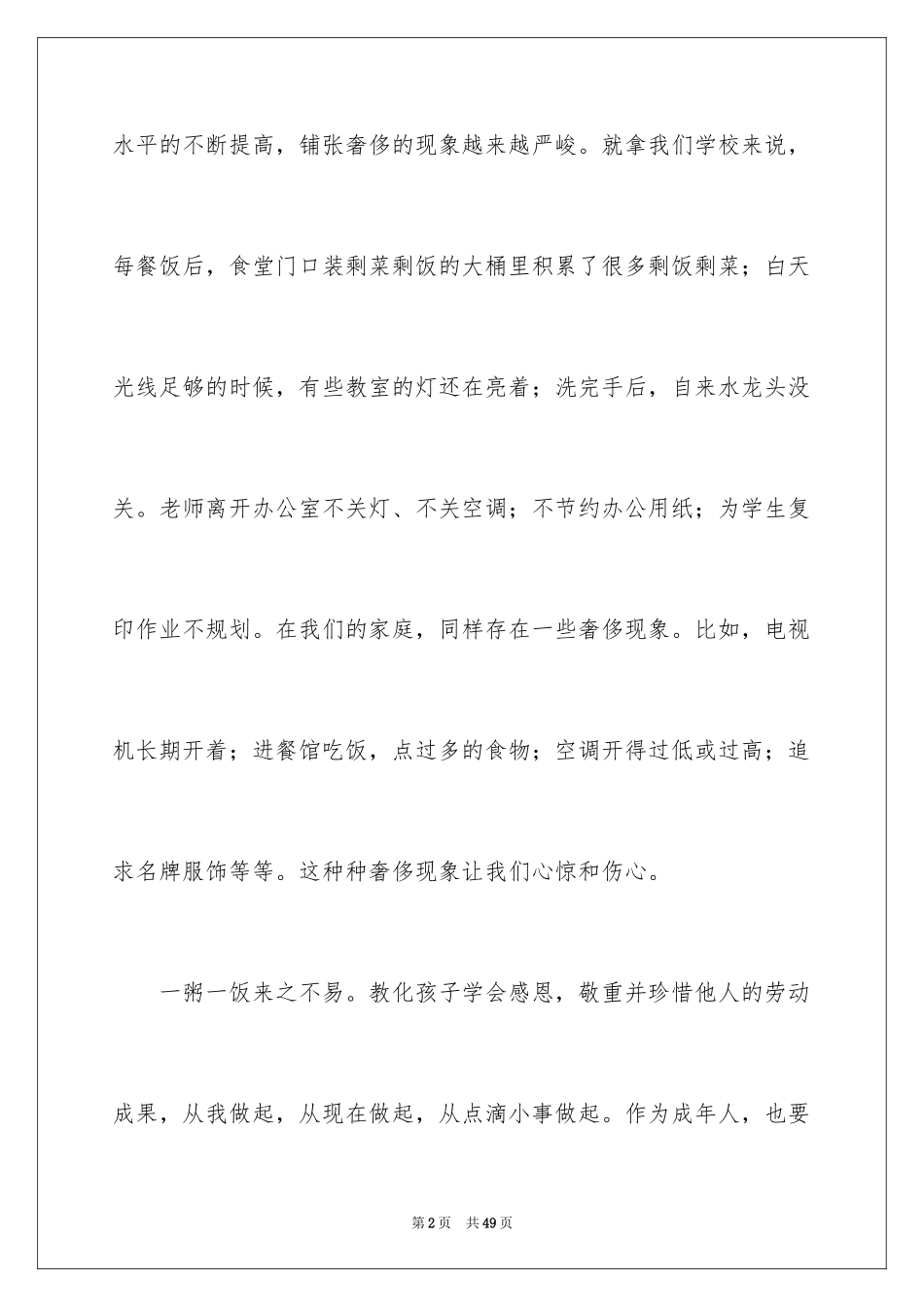 水平的不断提高，铺张奢侈的现象越来越严峻。就拿我们学校来说，每餐饭后，食堂门口装剩菜剩饭的大桶里积累了很多剩饭剩菜；白天光线足够的时候，有些教室的灯还在亮着；洗完手后，自来水龙头没关。老师离开办公室不关灯、不关空调；不节约办公用纸；为学生复印作业不规划。在我们的家庭，同样存在一些奢侈现象。比如，电视机长期开着；进餐馆吃饭，点过多的食物；空调开得过低或过高；追求名牌服饰等等。这种种奢侈现象让我们心惊和伤心。

一粥一饭来之不易。教化孩子学会感恩，敬重并珍惜他人的劳动成果，从我做起，从现在做起，从点滴小事做起。作为成年人，也要

第2页　共49页